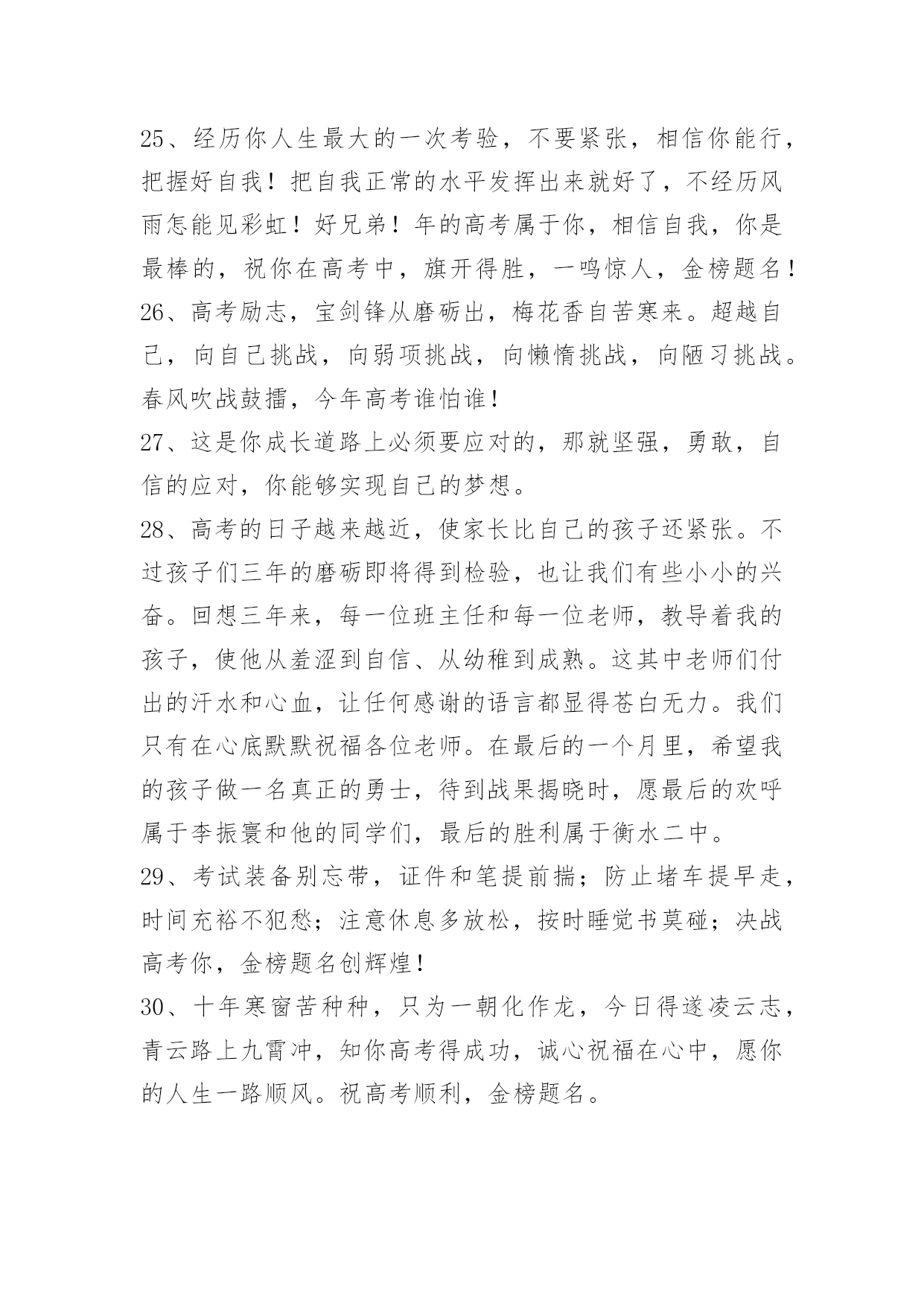 25、经历你人生最大的一次考验，不要紧张，相信你能行，把握好自我！把自我正常的水平发挥出来就好了，不经历风雨怎能见彩虹！好兄弟！年的高考属于你，相信自我，你是最棒的，祝你在高考中，旗开得胜，一鸣惊人，金榜题名！

26、高考励志，宝剑锋从磨砺出，梅花香自苦寒来。超越自己，向自己挑战，向弱项挑战，向懒惰挑战，向陋习挑战。春风吹战鼓擂，今年高考谁怕谁！

27、这是你成长道路上必须要应对的，那就坚强，勇敢，自信的应对，你能够实现自己的梦想。

28、高考的日子越来越近，使家长比自己的孩子还紧张。不过孩子们三年的磨砺即将得到检验，也让我们有些小小的兴奋。回想三年来，每一位班主任和每一位老师，教导着我的孩子，使他从羞涩到自信、从幼稚到成熟。这其中老师们付出的汗水和心血，让任何感谢的语言都显得苍白无力。我们只有在心底默默祝福各位老师。在最后的一个月里，希望我的孩子做一名真正的勇士，待到战果揭晓时，愿最后的欢呼属于李振寰和他的同学们，最后的胜利属于衡水二中。

29、考试装备别忘带，证件和笔提前揣；防止堵车提早走，时间充裕不犯愁；注意休息多放松，按时睡觉书莫碰；决战高考你，金榜题名创辉煌！

30、十年寒窗苦种种，只为一朝化作龙，今日得遂凌云志，青云路上九霄冲，知你高考得成功，诚心祝福在心中，愿你的人生一路顺风。祝高考顺利，金榜题名。